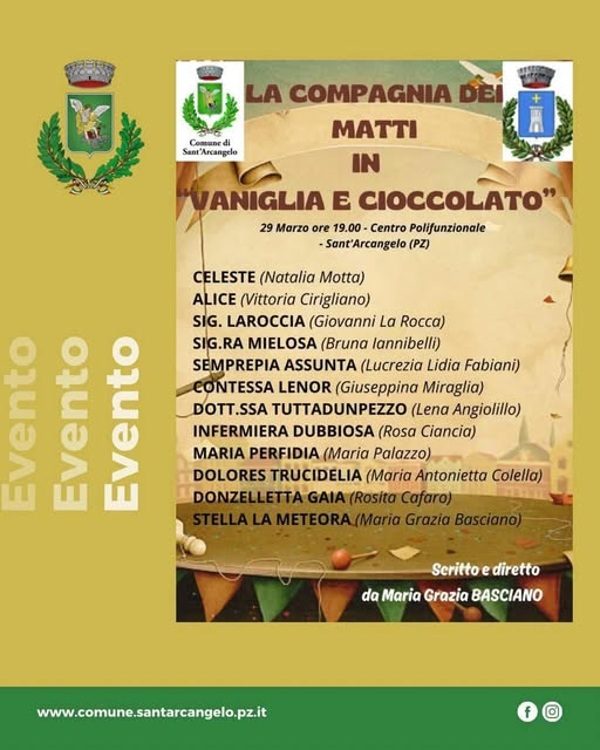 Evento
Evento
Evento

Comune di Sant'Arcangelo

LA COMPAGNIA DEI MATTI IN "VANIGLIA E CIOCCOLATO"

29 Marzo ore 19.00 - Centro Polifunzionale - Sant'Arcangelo (PZ)

CELESTE (Natalia Motta)
ALICE (Vittoria Cirigliano)
SIG. LAROCCIA (Giovanni La Rocca)
SIG.RA MIELOSA (Bruna Iannibelli)
SEMPREPIA ASSUNTA (Lucrezia Lidia Fabiani)
CONTESSA LENOR (Giuseppina Miraglia)
DOTT.SSA TUTTADUNPEZZO (Lena Angiolillo)
INFERMIERA DUBBIOSA (Rosa Ciancia)
MARIA PERFIDIA (Maria Palazzo)
DOLORES TRUCIDELIA (Maria Antonietta Colella)
DONZELLETTA GAIA (Rosita Cafaro)
STELLA LA METEORA (Maria Grazia Basciano)

Scritto e diretto da Maria Grazia BASCIANO

www.comune.santarcangelo.pz.it